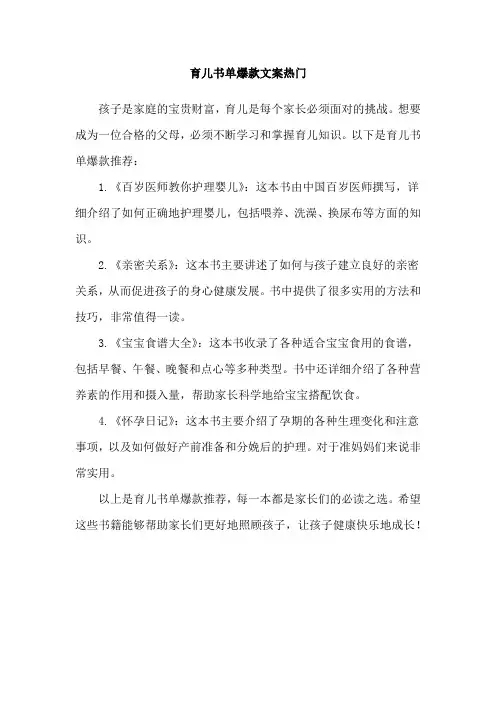 育儿书单爆款文案热门

孩子是家庭的宝贵财富，育儿是每个家长必须面对的挑战。想要成为一位合格的父母，必须不断学习和掌握育儿知识。以下是育儿书单爆款推荐：

1.《百岁医师教你护理婴儿》：这本书由中国百岁医师撰写，详细介绍了如何正确地护理婴儿，包括喂养、洗澡、换尿布等方面的知识。

2.《亲密关系》：这本书主要讲述了如何与孩子建立良好的亲密关系，从而促进孩子的身心健康发展。书中提供了很多实用的方法和技巧，非常值得一读。

3.《宝宝食谱大全》：这本书收录了各种适合宝宝食用的食谱，包括早餐、午餐、晚餐和点心等多种类型。书中还详细介绍了各种营养素的作用和摄入量，帮助家长科学地给宝宝搭配饮食。

4.《怀孕日记》：这本书主要介绍了孕期的各种生理变化和注意事项，以及如何做好产前准备和分娩后的护理。对于准妈妈们来说非常实用。

以上是育儿书单爆款推荐，每一本都是家长们的必读之选。希望这些书籍能够帮助家长们更好地照顾孩子，让孩子健康快乐地成长！